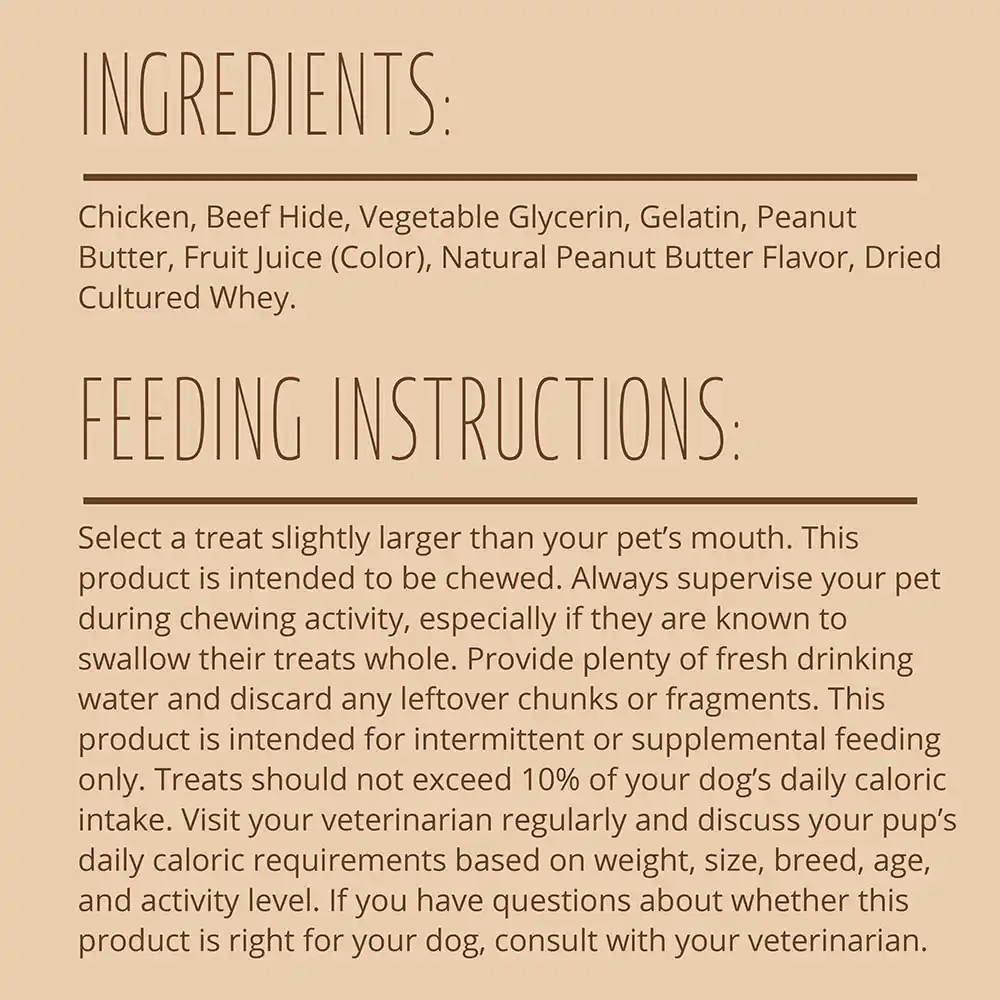 INGREDIENTS:

Chicken, Beef Hide, Vegetable Glycerin, Gelatin, Peanut Butter, Fruit Juice (Color), Natural Peanut Butter Flavor, Dried Cultured Whey.

FEEDING INSTRUCTIONS:

Select a treat slightly larger than your pet's mouth. This product is intended to be chewed. Always supervise your pet during chewing activity, especially if they are known to swallow their treats whole. Provide plenty of fresh drinking water and discard any leftover chunks or fragments. This product is intended for intermittent or supplemental feeding only. Treats should not exceed 10% of your dog's daily caloric intake. Visit your veterinarian regularly and discuss your pup's daily caloric requirements based on weight, size, breed, age, and activity level. If you have questions about whether this product is right for your dog, consult with your veterinarian.